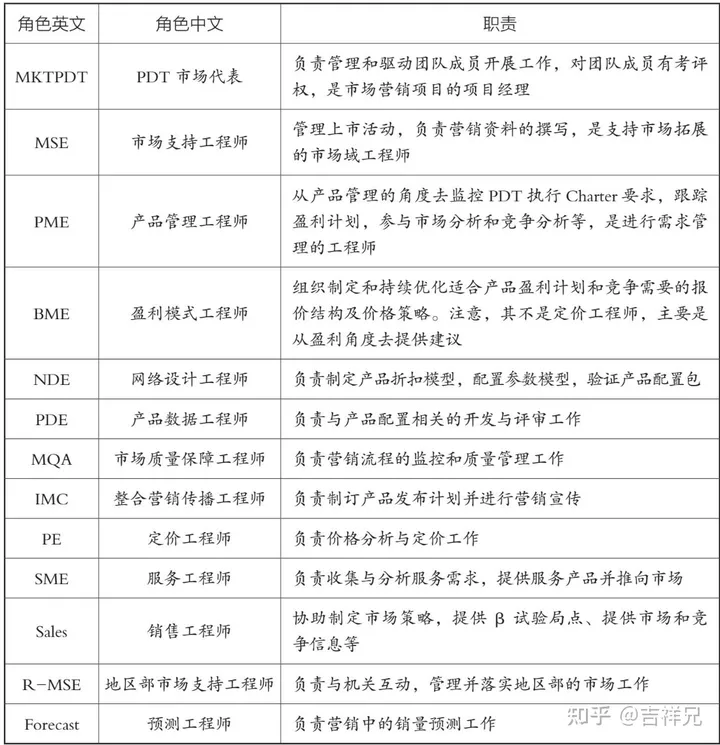 | 角色英文 | 角色中文 | 职责 |
|---|---|---|
| MKTPDT | PDT 市场代表 | 负责管理和驱动团队成员开展工作，对团队成员有考评权，是市场营销项目的项目经理 |
| MSE | 市场支持工程师 | 管理上市活动，负责营销资料的撰写，是支持市场拓展的市场域工程师 |
| PME | 产品管理工程师 | 从产品管理的角度去监控 PDT 执行 Charter 要求，跟踪盈利计划，参与市场分析和竞争分析等，是进行需求管理的工程师 |
| BME | 盈利模式工程师 | 组织制定和持续优化适合产品盈利计划和竞争需要的报价结构及价格策略。注意，其不是定价工程师，主要是从盈利角度去提供建议 |
| NDE | 网络设计工程师 | 负责制定产品折扣模型，配置参数模型，验证产品配置包 |
| PDE | 产品数据工程师 | 负责与产品配置相关的开发与评审工作 |
| MQA | 市场质量保障工程师 | 负责营销流程的监控和质量管理工作 |
| IMC | 整合营销传播工程师 | 负责制订产品发布计划并进行营销宣传 |
| PE | 定价工程师 | 负责价格分析与定价工作 |
| SME | 服务工程师 | 负责收集与分析服务需求，提供服务产品并推向市场 |
| Sales | 销售工程师 | 协助制定市场策略，提供 β 试验局点、提供市场和竞争信息等 |
| R-MSE | 地区部市场支持工程师 | 负责与机关互动，管理并落实地区部的市场工作 |
| Forecast | 预测工程师 | 负责营销中的销量预测工作 |

知乎 @吉祥兄